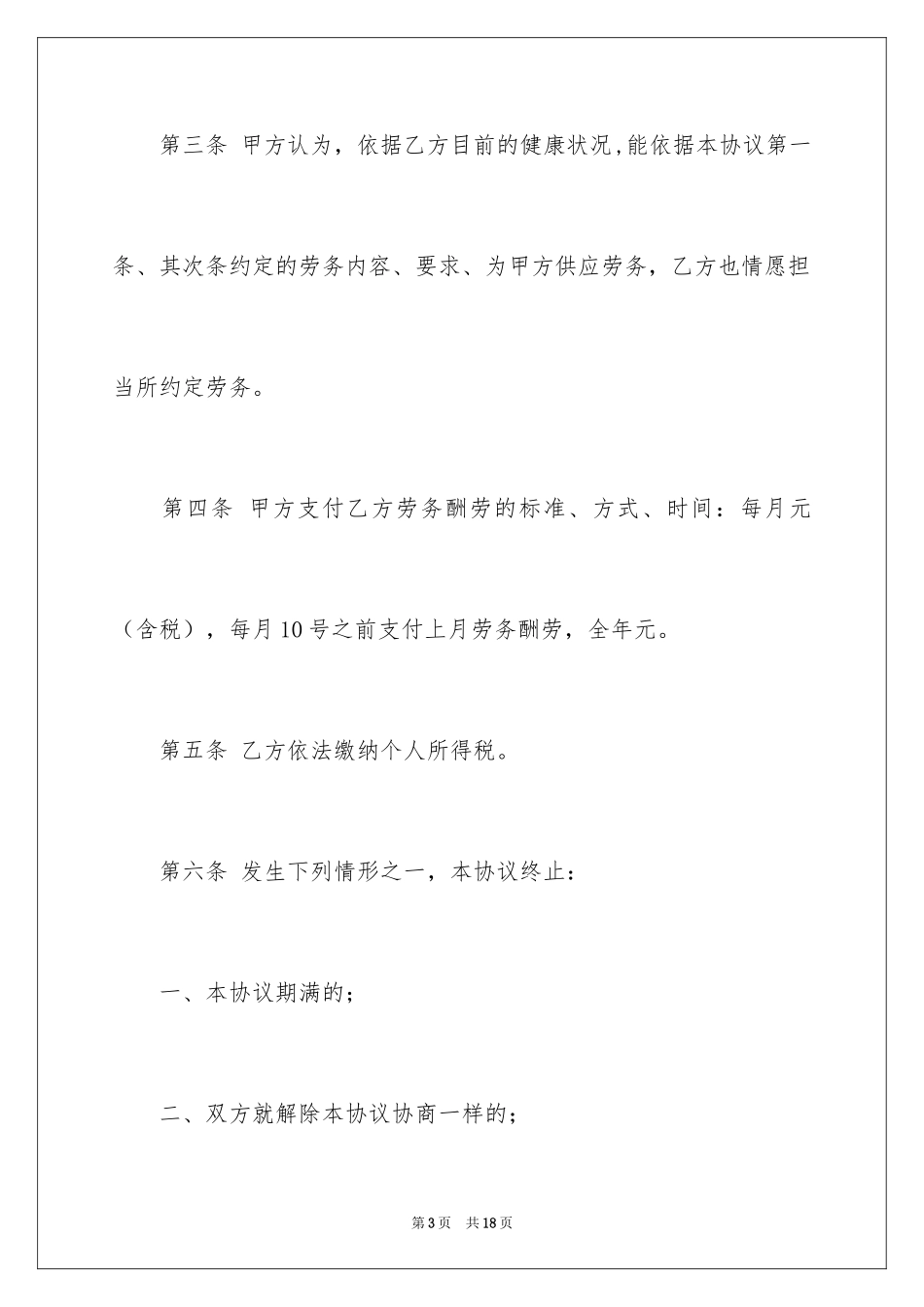 第三条 甲方认为，依据乙方目前的健康状况,能依据本协议第一条、其次条约定的劳务内容、要求、为甲方供应劳务，乙方也情愿担当所约定劳务。

第四条 甲方支付乙方劳务酬劳的标准、方式、时间：每月元（含税），每月10号之前支付上月劳务酬劳，全年元。

第五条 乙方依法缴纳个人所得税。

第六条 发生下列情形之一，本协议终止：

一、本协议期满的；

二、双方就解除本协议协商一样的；

第3页 共18页